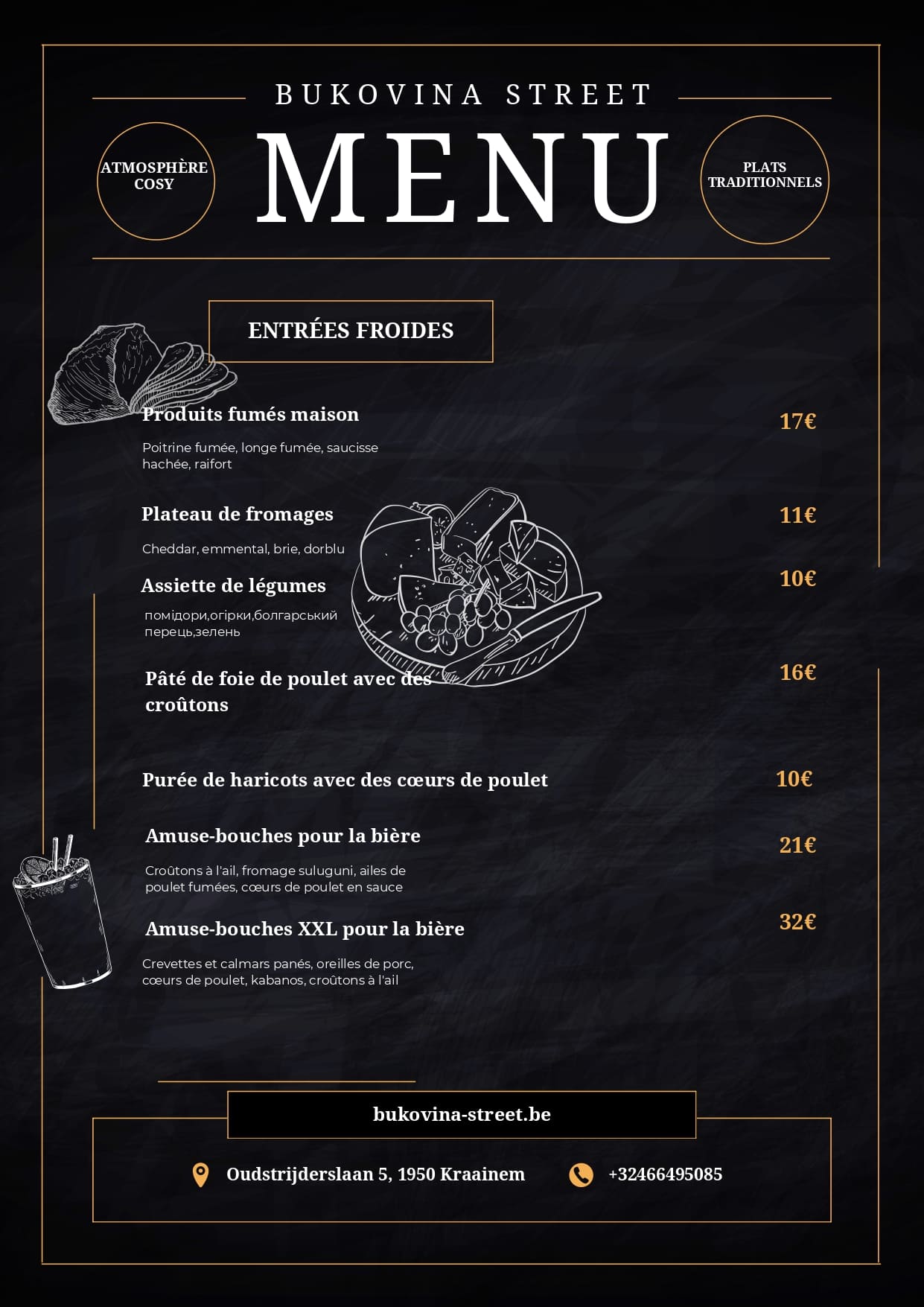 BUKOVINA STREET

ATMOSPHÈRE COSY

MENU

PLATS TRADITIONNELS

ENTRÉES FROIDES

Produits fumés maison

17€

Poitrine fumée, longe fumée, saucisse hachée, raifort

Plateau de fromages

11€

Cheddar, emmental, brie, dorblu

Assiette de légumes

10€

помідори,огірки,болгарський перець,зелень

Pâté de foie de poulet avec des croûtons

16€

Purée de haricots avec des cœurs de poulet

10€

Amuse-bouches pour la bière

21€

Croûtons à l'ail, fromage suluguni, ailes de poulet fumées, cœurs de poulet en sauce

Amuse-bouches XXL pour la bière

32€

Crevettes et calmars panés, oreilles de porc, cœurs de poulet, kabanos, croûtons à l'ail

bukovina-street.be

Oudstrijderslaan 5, 1950 Kraainem

+32466495085